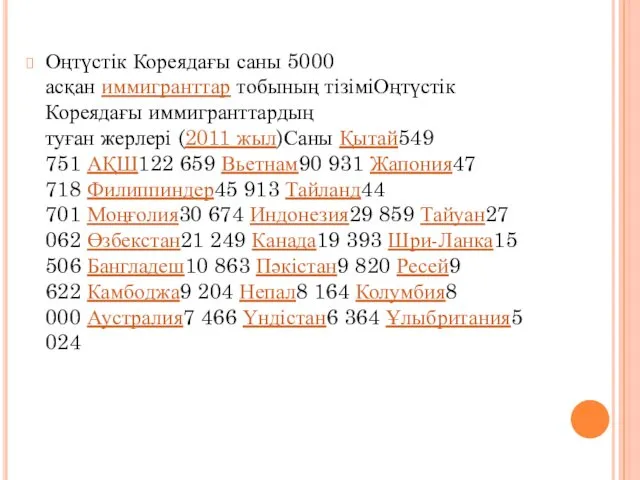 Оңтүстік Кореядағы саны 5000 асқан иммигранттар тобының тізіміОңтүстік Кореядағы иммигранттардың туған жерлері (2011 жыл)Саны Қытай549 751 АҚШ122 659 Вьетнам90 931 Жапония47 718 Филиппиндер45 913 Тайланд44 701 Моңғолия30 674 Индонезия29 859 Тайуан27 062 Өзбекстан21 249 Канада19 393 Шри-Ланка15 506 Бангладеш10 863 Пәкістан9 820 Ресей9 622 Камбоджа9 204 Непал8 164 Колумбия8 000 Аустралия7 466 Үндістан6 364 Ұлыбритания5 024